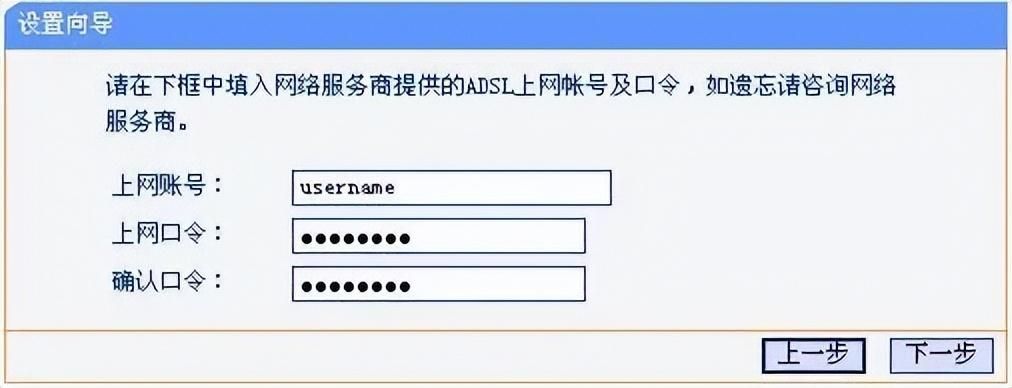 设置向导

请在下框中填入网络服务商提供的ADSL上网帐号及口令，如遗忘请咨询网络服务商。

上网账号： username

上网口令： ●●●●●●●●

确认口令： ●●●●●●●●

上一步 下一步